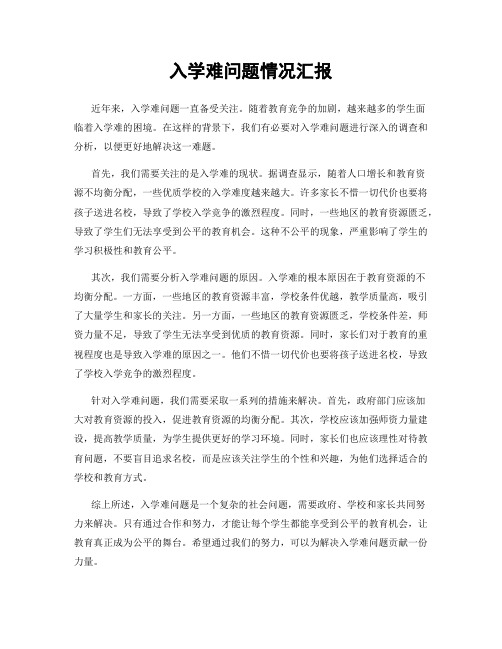 入学难问题情况汇报

近年来，入学难问题一直备受关注。随着教育竞争的加剧，越来越多的学生面临着入学难的困境。在这样的背景下，我们有必要对入学难问题进行深入的调查和分析，以便更好地解决这一难题。

首先，我们需要关注的是入学难的现状。据调查显示，随着人口增长和教育资源不均衡分配，一些优质学校的入学难度越来越大。许多家长不惜一切代价也要将孩子送进名校，导致了学校入学竞争的激烈程度。同时，一些地区的教育资源匮乏，导致了学生们无法享受到公平的教育机会。这种不公平的现象，严重影响了学生的学习积极性和教育公平。

其次，我们需要分析入学难问题的原因。入学难的根本原因在于教育资源的不均衡分配。一方面，一些地区的教育资源丰富，学校条件优越，教学质量高，吸引了大量学生和家长的关注。另一方面，一些地区的教育资源匮乏，学校条件差，师资力量不足，导致了学生无法享受到优质的教育资源。同时，家长们对于教育的重视程度也是导致入学难的原因之一。他们不惜一切代价也要将孩子送进名校，导致了学校入学竞争的激烈程度。

针对入学难问题，我们需要采取一系列的措施来解决。首先，政府部门应该加大对教育资源的投入，促进教育资源的均衡分配。其次，学校应该加强师资力量建设，提高教学质量，为学生提供更好的学习环境。同时，家长们也应该理性对待教育问题，不要盲目追求名校，而是应该关注学生的个性和兴趣，为他们选择适合的学校和教育方式。

综上所述，入学难问题是一个复杂的社会问题，需要政府、学校和家长共同努力来解决。只有通过合作和努力，才能让每个学生都能享受到公平的教育机会，让教育真正成为公平的舞台。希望通过我们的努力，可以为解决入学难问题贡献一份力量。